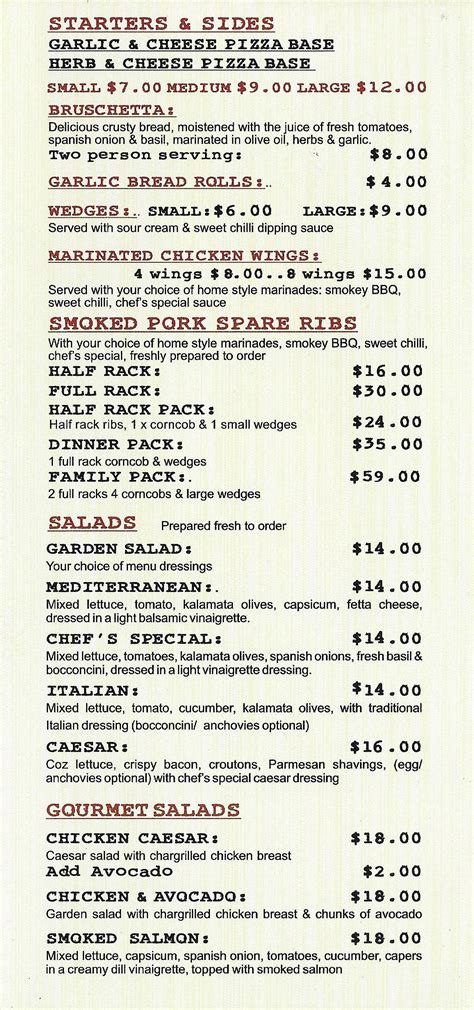 STARTERS & SIDES
GARLIC & CHEESE PIZZA BASE
HERB & CHEESE PIZZA BASE
SMALL $7.00 MEDIUM $9.00 LARGE $12.00

BRUSCHETTA:
Delicious crusty bread, moistened with the juice of fresh tomatoes, spanish onion & basil, marinated in olive oil, herbs & garlic.
Two person serving: $8.00

GARLIC BREAD ROLLS:.. $4.00

WEDGES:. SMALL:$6.00 LARGE:$9.00
Served with sour cream & sweet chilli dipping sauce

MARINATED CHICKEN WINGS:
4 wings $8.00..8 wings $15.00
Served with your choice of home style marinades: smokey BBQ, sweet chilli, chef's special sauce

SMOKED PORK SPARE RIBS
With your choice of home style marinades, smokey BBQ, sweet chilli, chef's special, freshly prepared to order
HALF RACK: $16.00
FULL RACK: $30.00
HALF RACK PACK: $24.00
Half rack ribs, 1 x corncob & 1 small wedges
DINNER PACK: $35.00
1 full rack corncob & wedges
FAMILY PACK:. $59.00
2 full racks 4 corncobs & large wedges

SALADS Prepared fresh to order
GARDEN SALAD: $14.00
Your choice of menu dressings
MEDITERRANEAN:. $14.00
Mixed lettuce, tomato, kalamata olives, capsicum, fetta cheese, dressed in a light balsamic vinaigrette.
CHEF'S SPECIAL: $14.00
Mixed lettuce, tomatoes, kalamata olives, spanish onions, fresh basil & bocconcini, dressed in a light vinaigrette dressing.
ITALIAN: $14.00
Mixed lettuce, tomato, cucumber, kalamata olives, with traditional Italian dressing (bocconcini/ anchovies optional)
CAESAR: $16.00
Coz lettuce, crispy bacon, croutons, Parmesan shavings, (egg/ anchovies optional) with chef's special caesar dressing

GOURMET SALADS
CHICKEN CAESAR: $18.00
Caesar salad with chargrilled chicken breast
Add Avocado $2.00
CHICKEN & AVOCADO: $18.00
Garden salad with chargrilled chicken breast & chunks of avocado
SMOKED SALMON: $18.00
Mixed lettuce, capsicum, spanish onion, tomatoes, cucumber, capers in a creamy dill vinaigrette, topped with smoked salmon